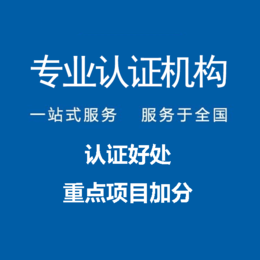 专业认证机构

一站式服务　服务于全国

认证好处

重点项目加分